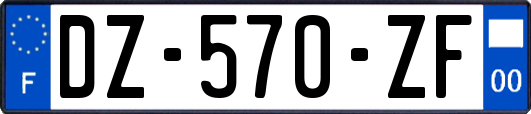 F
DZ-570-ZF
00